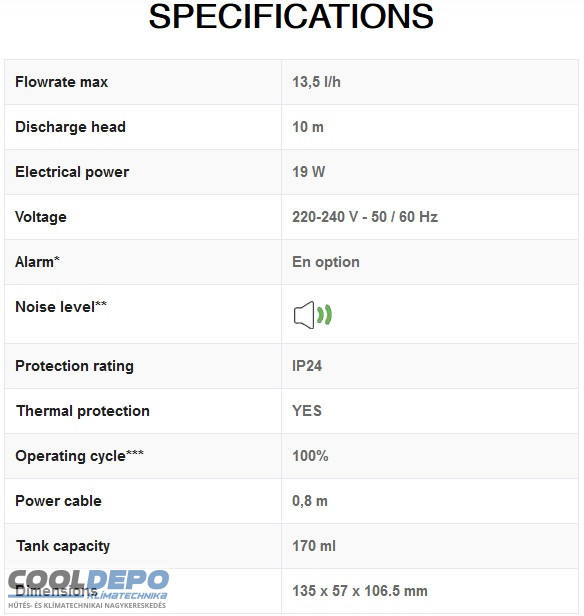 SPECIFICATIONS

| | |
|---|---|
| Flowrate max | 13,5 l/h |
| Discharge head | 10 m |
| Electrical power | 19 W |
| Voltage | 220-240 V - 50 / 60 Hz |
| Alarm* | En option |
| Noise level** | |
| Protection rating | IP24 |
| Thermal protection | YES |
| Operating cycle*** | 100% |
| Power cable | 0,8 m |
| Tank capacity | 170 ml |
| Dimensions | 135 x 57 x 106.5 mm |

COOLDEPO
KLÍMATECHNIKA
HŰTÉS- ÉS KLÍMATECHNIKAI NAGYKERESKEDÉS